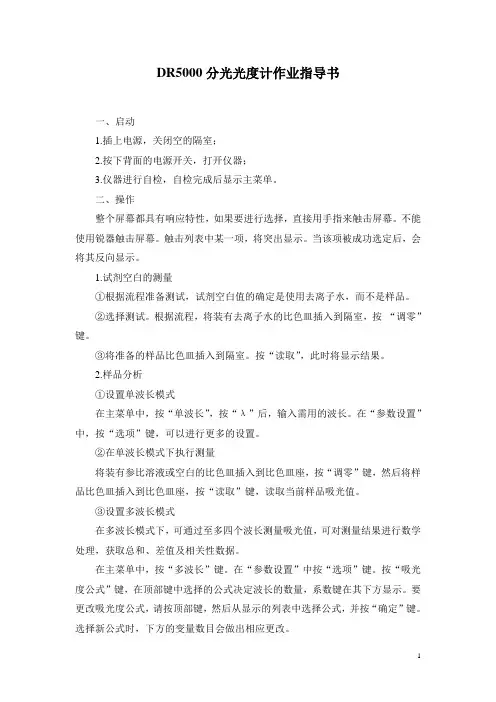 DR5000 分光光度计作业指导书

一、启动

1.插上电源，关闭空的隔室；

2.按下背面的电源开关，打开仪器；

3.仪器进行自检，自检完成后显示主菜单。

二、操作

整个屏幕都具有响应特性，如果要进行选择，直接用手指来触击屏幕。不能使用锐器触击屏幕。触击列表中某一项，将突出显示。当该项被成功选定后，会将其反向显示。

1.试剂空白的测量

①根据流程准备测试，试剂空白值的确定是使用去离子水，而不是样品。

②选择测试。根据流程，将装有去离子水的比色皿插入到隔室，按“调零”键。

③将准备的样品比色皿插入到隔室。按“读取”，此时将显示结果。

2.样品分析

①设置单波长模式

在主菜单中，按“单波长”，按“λ”后，输入需用的波长。在“参数设置”中，按“选项”键，可以进行更多的设置。

②在单波长模式下执行测量

将装有参比溶液或空白的比色皿插入到比色皿座，按“调零”键，然后将样品比色皿插入到比色皿座，按“读取”键，读取当前样品吸光值。

③设置多波长模式

在多波长模式下，可通过至多四个波长测量吸光值，可对测量结果进行数学处理，获取总和、差值及相关性数据。

在主菜单中，按“多波长”键。在“参数设置”中按“选项”键。按“吸光度公式”键，在顶部键中选择的公式决定波长的数量，系数键在其下方显示。要更改吸光度公式，请按顶部键，然后从显示的列表中选择公式，并按“确定”键。选择新公式时，下方的变量数目会做出相应更改。

1